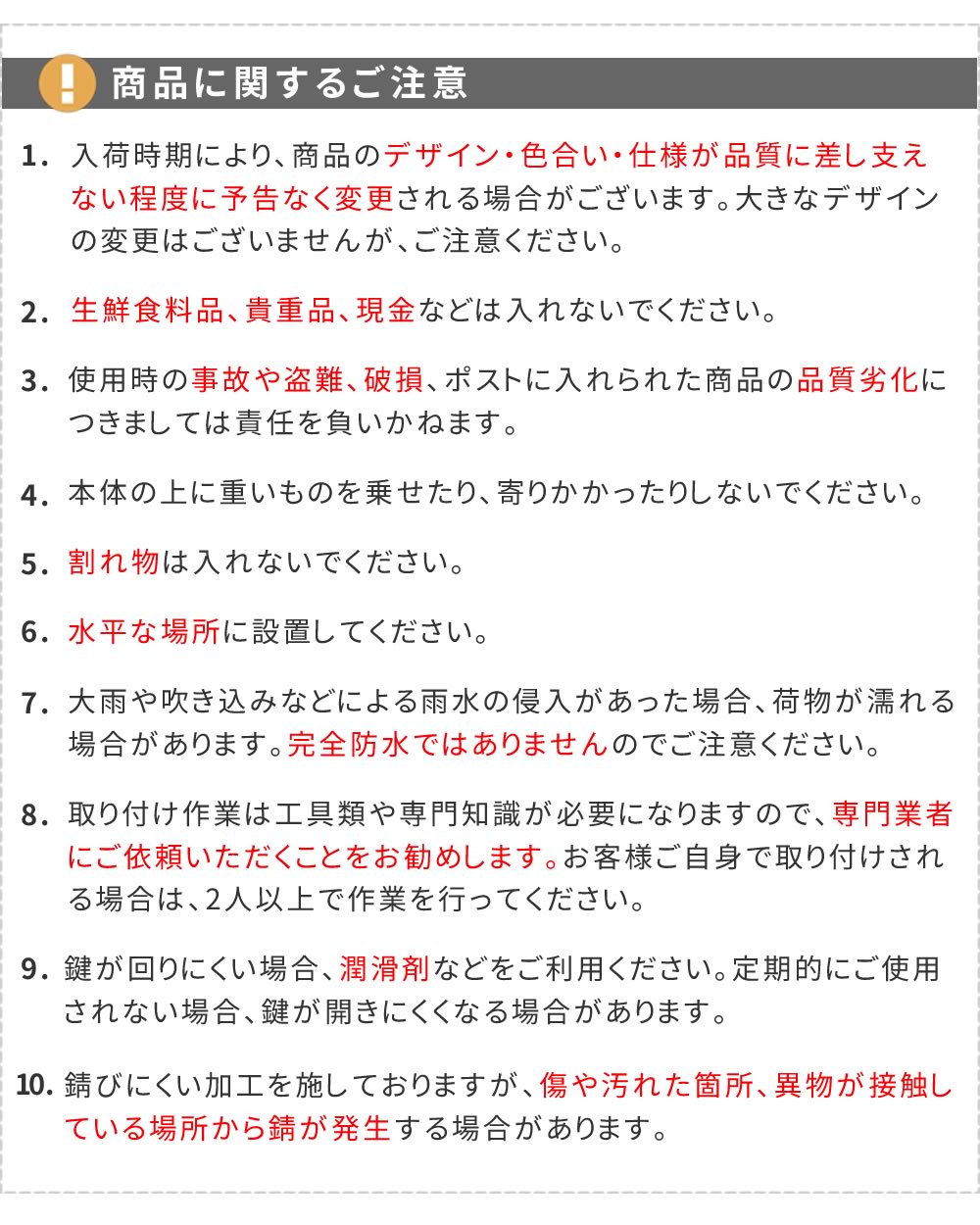 ! 商品に関するご注意

1. 入荷時期により、商品のデザイン・色合い・仕様が品質に差し支えない程度に予告なく変更される場合がございます。大きなデザインの変更はございませんが、ご注意ください。

2. 生鮮食料品、貴重品、現金などは入れないでください。

3. 使用時の事故や盗難、破損、ポストに入れられた商品の品質劣化につきましては責任を負いかねます。

4. 本体の上に重いものを乗せたり、寄りかかったりしないでください。

5. 割れ物は入れないでください。

6. 水平な場所に設置してください。

7. 大雨や吹き込みなどによる雨水の侵入があった場合、荷物が濡れる場合があります。完全防水ではありませんのでご注意ください。

8. 取り付け作業は工具類や専門知識が必要になりますので、専門業者にご依頼いただくことをお勧めします。お客様ご自身で取り付けされる場合は、2人以上で作業を行ってください。

9. 鍵が回りにくい場合、潤滑剤などをご利用ください。定期的にご使用されない場合、鍵が開きにくくなる場合があります。

10. 錆びにくい加工を施しておりますが、傷や汚れた箇所、異物が接触している場所から錆が発生する場合があります。